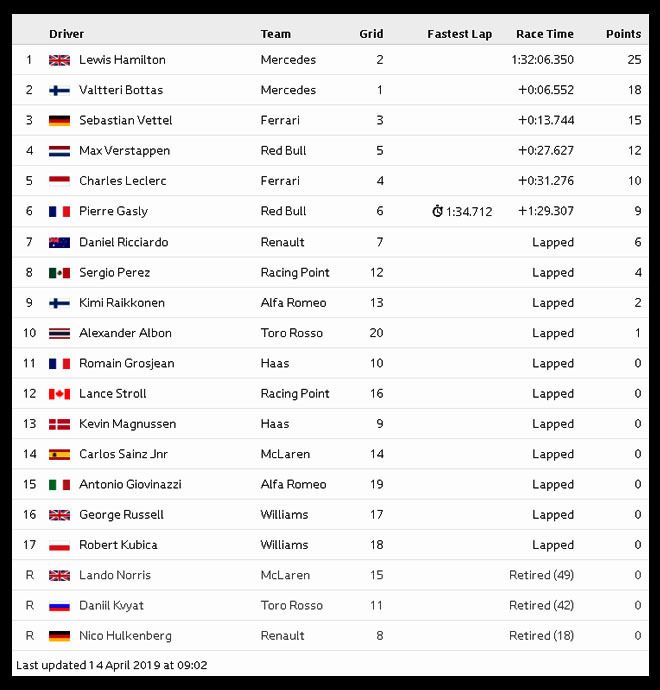 | | Driver | Team | Grid | Fastest Lap | Race Time | Points |
|---|---|---|---|---|---|---|
| 1 | Lewis Hamilton | Mercedes | 2 | | 1:32:06.350 | 25 |
| 2 | Valtteri Bottas | Mercedes | 1 | | +0:06.552 | 18 |
| 3 | Sebastian Vettel | Ferrari | 3 | | +0:13.744 | 15 |
| 4 | Max Verstappen | Red Bull | 5 | | +0:27.627 | 12 |
| 5 | Charles Leclerc | Ferrari | 4 | | +0:31.276 | 10 |
| 6 | Pierre Gasly | Red Bull | 6 | 1:34.712 | +1:29.307 | 9 |
| 7 | Daniel Ricciardo | Renault | 7 | | Lapped | 6 |
| 8 | Sergio Perez | Racing Point | 12 | | Lapped | 4 |
| 9 | Kimi Raikkonen | Alfa Romeo | 13 | | Lapped | 2 |
| 10 | Alexander Albon | Toro Rosso | 20 | | Lapped | 1 |
| 11 | Romain Grosjean | Haas | 10 | | Lapped | 0 |
| 12 | Lance Stroll | Racing Point | 16 | | Lapped | 0 |
| 13 | Kevin Magnussen | Haas | 9 | | Lapped | 0 |
| 14 | Carlos Sainz Jnr | McLaren | 14 | | Lapped | 0 |
| 15 | Antonio Giovinazzi | Alfa Romeo | 19 | | Lapped | 0 |
| 16 | George Russell | Williams | 17 | | Lapped | 0 |
| 17 | Robert Kubica | Williams | 18 | | Lapped | 0 |
| R | Lando Norris | McLaren | 15 | | Retired (49) | 0 |
| R | Daniil Kvyat | Toro Rosso | 11 | | Retired (42) | 0 |
| R | Nico Hulkenberg | Renault | 8 | | Retired (18) | 0 |

Last updated 14 April 2019 at 09:02